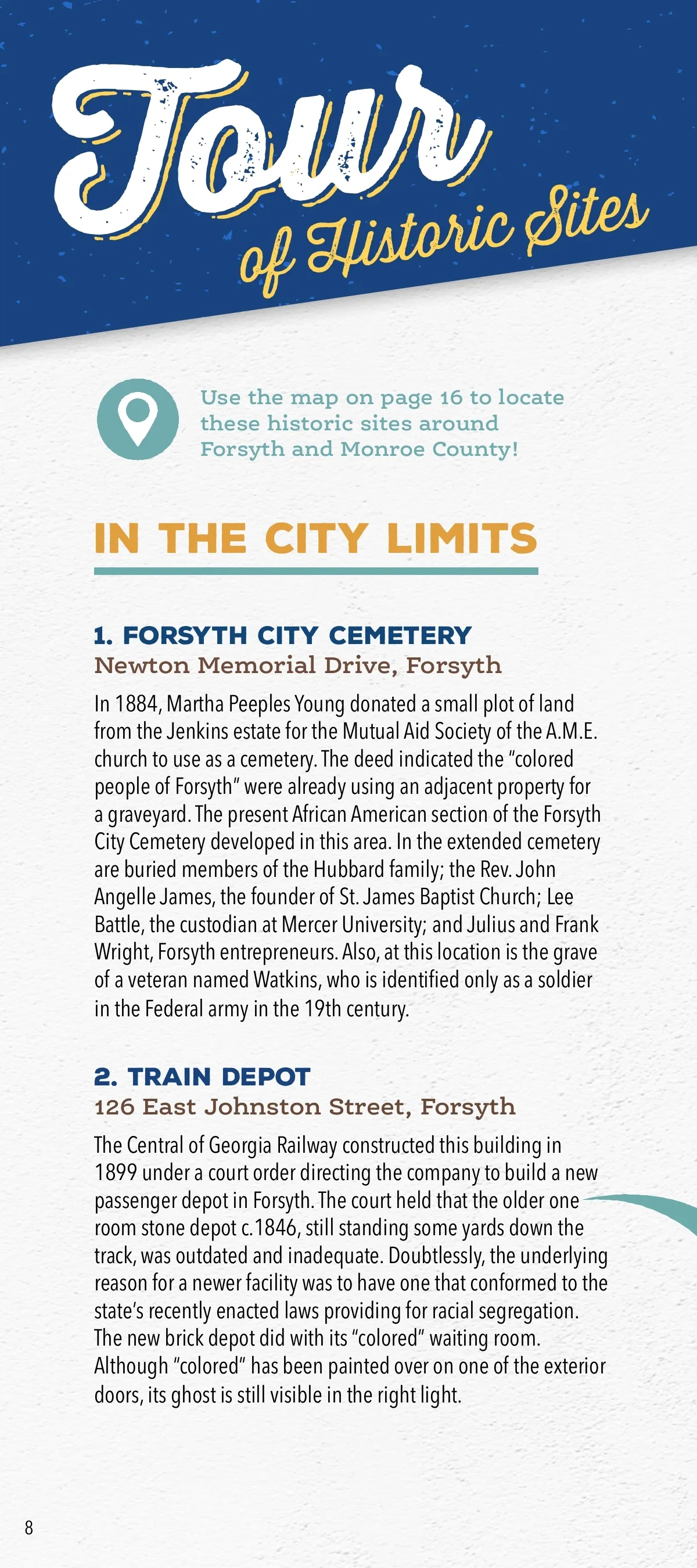 Tour of Historic Sites

Use the map on page 16 to locate these historic sites around Forsyth and Monroe County!

IN THE CITY LIMITS

1. FORSYTH CITY CEMETERY
Newton Memorial Drive, Forsyth

In 1884, Martha Peeples Young donated a small plot of land from the Jenkins estate for the Mutual Aid Society of the A.M.E. church to use as a cemetery. The deed indicated the "colored people of Forsyth" were already using an adjacent property for a graveyard. The present African American section of the Forsyth City Cemetery developed in this area. In the extended cemetery are buried members of the Hubbard family; the Rev. John Angelle James, the founder of St. James Baptist Church; Lee Battle, the custodian at Mercer University; and Julius and Frank Wright, Forsyth entrepreneurs. Also, at this location is the grave of a veteran named Watkins, who is identified only as a soldier in the Federal army in the 19th century.

2. TRAIN DEPOT
126 East Johnston Street, Forsyth

The Central of Georgia Railway constructed this building in 1899 under a court order directing the company to build a new passenger depot in Forsyth. The court held that the older one room stone depot c.1846, still standing some yards down the track, was outdated and inadequate. Doubtlessly, the underlying reason for a newer facility was to have one that conformed to the state's recently enacted laws providing for racial segregation. The new brick depot did with its "colored" waiting room. Although "colored" has been painted over on one of the exterior doors, its ghost is still visible in the right light.

8